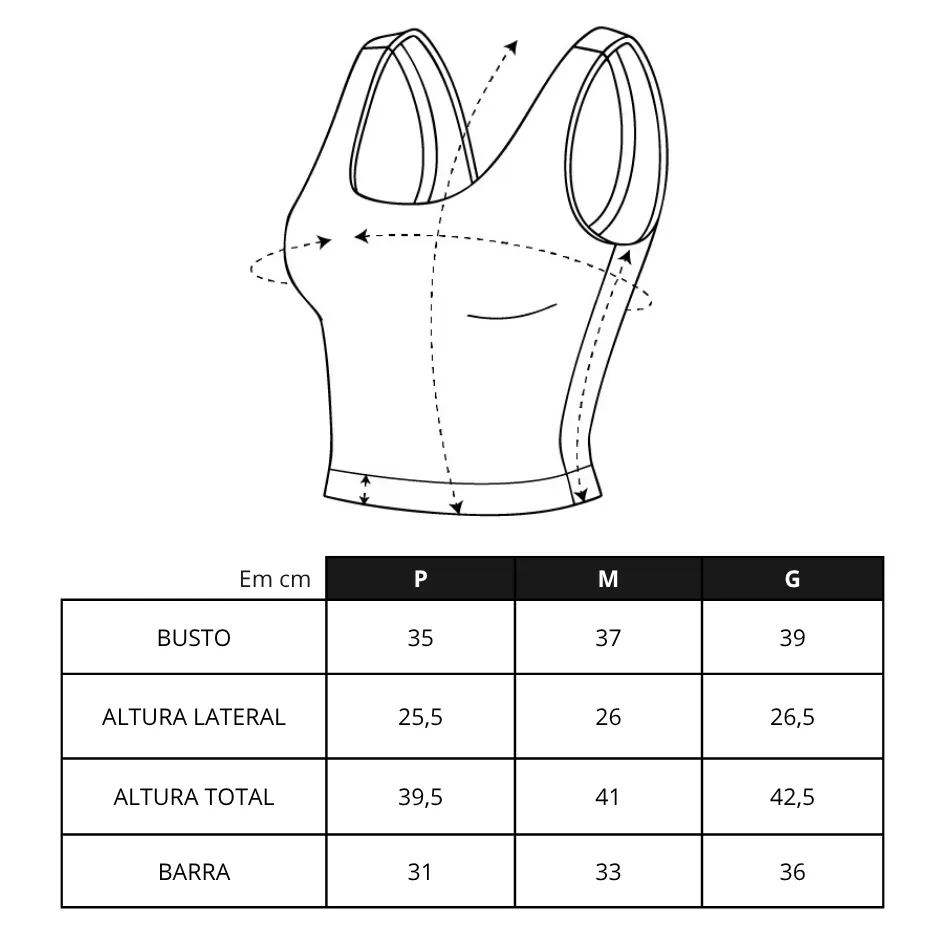 | Em cm | P | M | G |
|---|---|---|---|
| BUSTO | 35 | 37 | 39 |
| ALTURA LATERAL | 25,5 | 26 | 26,5 |
| ALTURA TOTAL | 39,5 | 41 | 42,5 |
| BARRA | 31 | 33 | 36 |